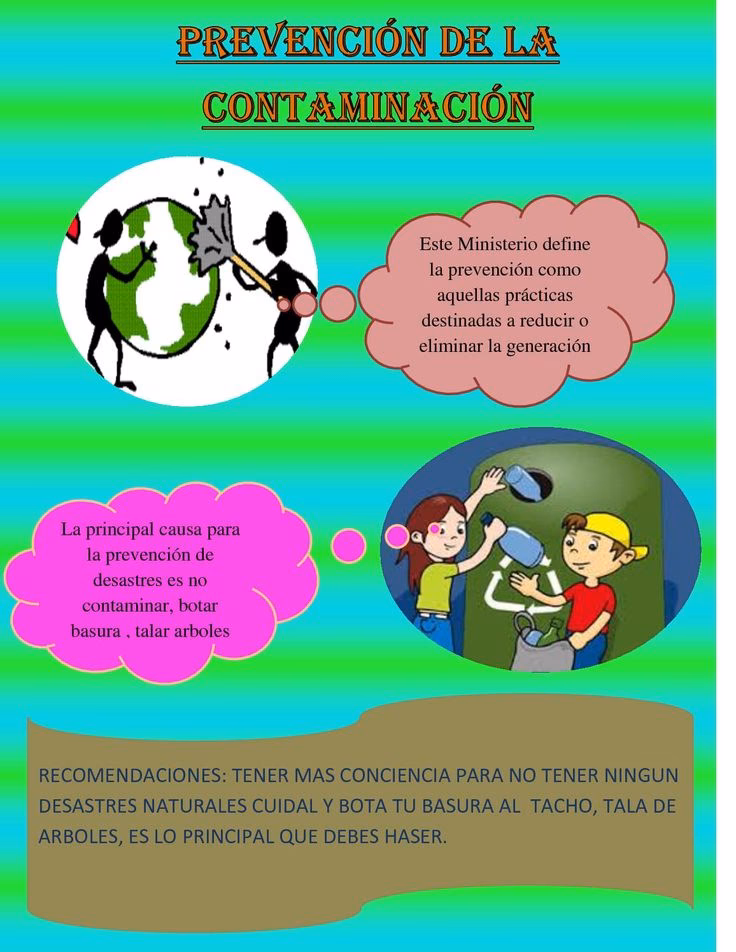 PREVENCIÓN DE LA CONTAMINACIÓN

Este Ministerio define la prevención como aquellas prácticas destinadas a reducir o eliminar la generación

La principal causa para la prevención de desastres es no contaminar, botar basura , talar arboles

RECOMENDACIONES: TENER MAS CONCIENCIA PARA NO TENER NINGUN DESASTRES NATURALES CUIDAL Y BOTA TU BASURA AL TACHO, TALA DE ARBOLES, ES LO PRINCIPAL QUE DEBES HASER.